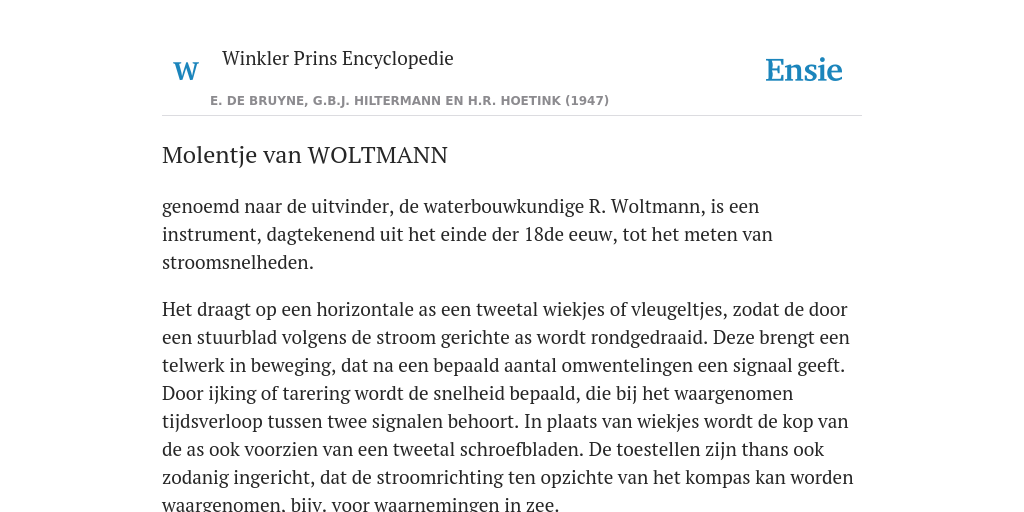 W

Winkler Prins Encyclopedie

Ensie

E. DE BRUYNE, G.B.J. HILTERMANN EN H.R. HOETINK (1947)

Molentje van WOLTMANN

genoemd naar de uitvinder, de waterbouwkundige R. Woltmann, is een instrument, dagtekenend uit het einde der 18de eeuw, tot het meten van stroomsnelheden.

Het draagt op een horizontale as een tweetal wiekjes of vleugeltjes, zodat de door een stuurblad volgens de stroom gerichte as wordt rondgedraaid. Deze brengt een telwerk in beweging, dat na een bepaald aantal omwentelingen een signaal geeft. Door ijking of tarering wordt de snelheid bepaald, die bij het waargenomen tijdsverloop tussen twee signalen behoort. In plaats van wiekjes wordt de kop van de as ook voorzien van een tweetal schroefbladen. De toestellen zijn thans ook zodanig ingericht, dat de stroomrichting ten opzichte van het kompas kan worden waargenomen, bijv. voor waarnemingen in zee.